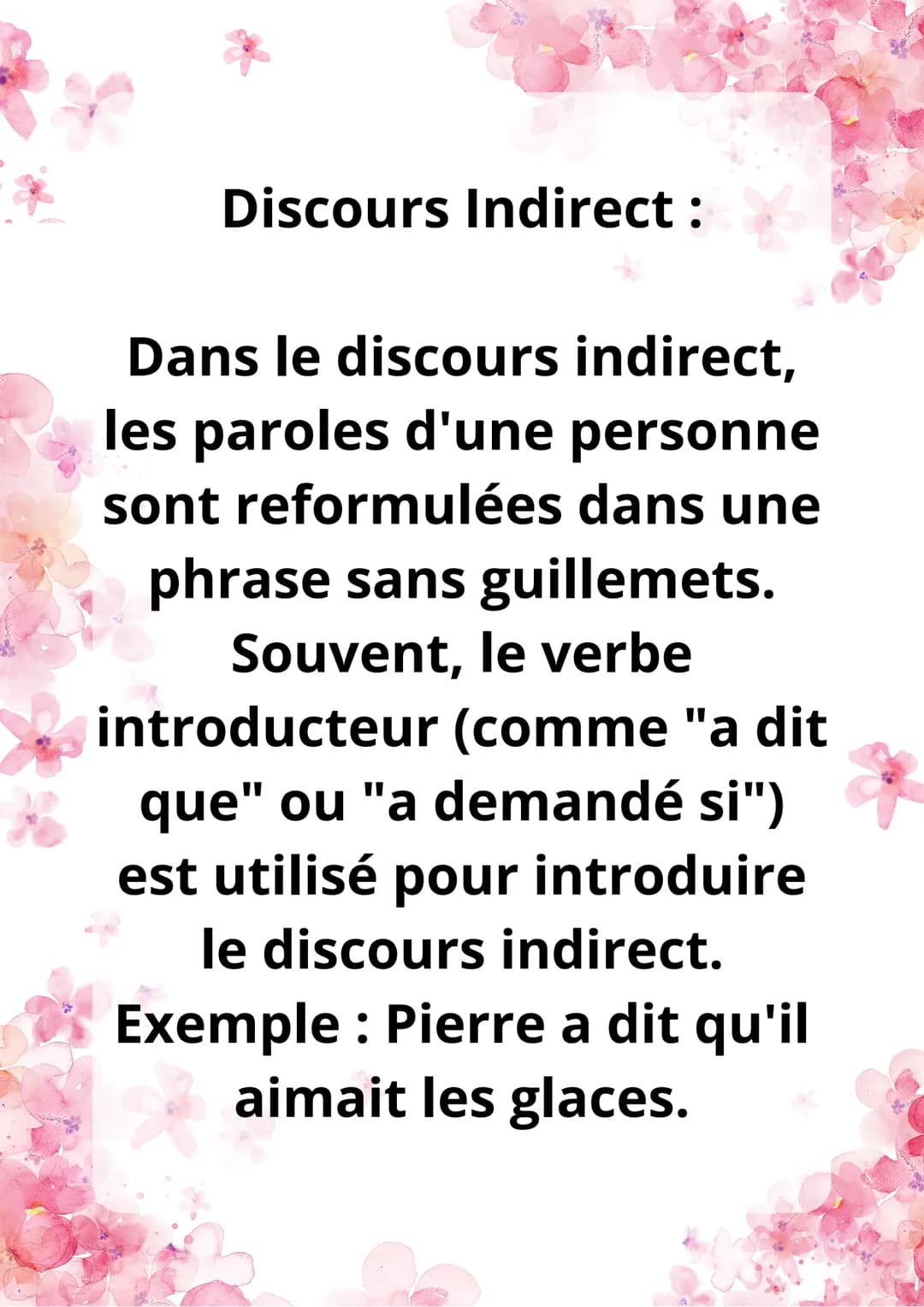 Discours Indirect :

Dans le discours indirect, les paroles d'une personne sont reformulées dans une phrase sans guillemets. Souvent, le verbe introducteur (comme "a dit que" ou "a demandé si") est utilisé pour introduire le discours indirect. Exemple : Pierre a dit qu'il aimait les glaces.